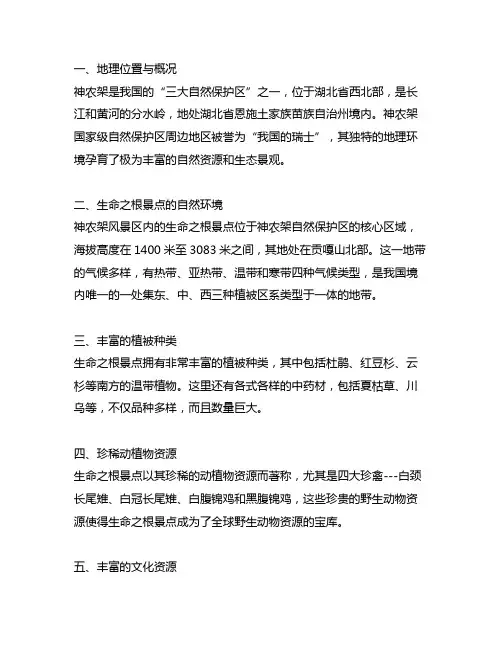 一、地理位置与概况
神农架是我国的“三大自然保护区”之一，位于湖北省西北部，是长江和黄河的分水岭，地处湖北省恩施土家族苗族自治州境内。神农架国家级自然保护区周边地区被誉为“我国的瑞士”，其独特的地理环境孕育了极为丰富的自然资源和生态景观。

二、生命之根景点的自然环境
神农架风景区内的生命之根景点位于神农架自然保护区的核心区域，海拔高度在 1400 米至 3083 米之间，其地处在贡嘎山北部。这一地带的气候多样，有热带、亚热带、温带和寒带四种气候类型，是我国境内唯一的一处集东、中、西三种植被区系类型于一体的地带。

三、丰富的植被种类
生命之根景点拥有非常丰富的植被种类，其中包括杜鹃、红豆杉、云杉等南方的温带植物。这里还有各式各样的中药材，包括夏枯草、川乌等，不仅品种多样，而且数量巨大。

四、珍稀动植物资源
生命之根景点以其珍稀的动植物资源而著称，尤其是四大珍禽---白颈长尾雉、白冠长尾雉、白腹锦鸡和黑腹锦鸡，这些珍贵的野生动物资源使得生命之根景点成为了全球野生动物资源的宝库。

五、丰富的文化资源